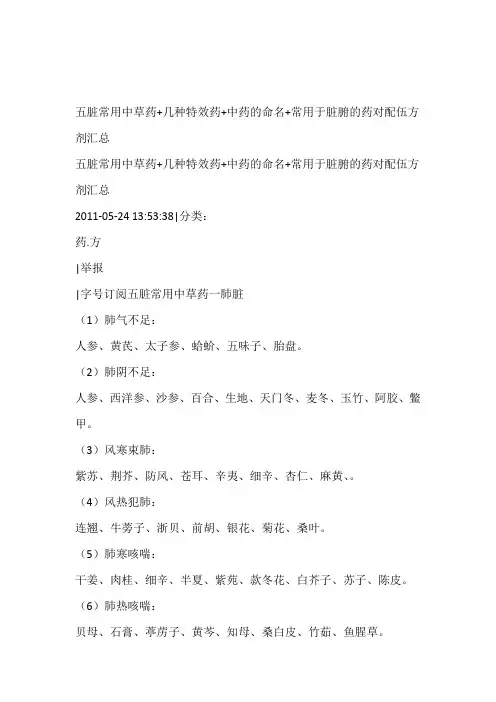 五脏常用中草药+几种特效药+中药的命名+常用于脏腑的药对配伍方剂汇总

五脏常用中草药+几种特效药+中药的命名+常用于脏腑的药对配伍方剂汇总

2011-05-24 13:53:38|分类：

药.方

|举报

|字号订阅五脏常用中草药一肺脏

（1）肺气不足：

人参、黄芪、太子参、蛤蚧、五味子、胎盘。

（2）肺阴不足：

人参、西洋参、沙参、百合、生地、天门冬、麦冬、玉竹、阿胶、鳖甲。

（3）风寒束肺：

紫苏、荆芥、防风、苍耳、辛夷、细辛、杏仁、麻黄、。

（4）风热犯肺：

连翘、牛蒡子、浙贝、前胡、银花、菊花、桑叶。

（5）肺寒咳喘：

干姜、肉桂、细辛、半夏、紫苑、款冬花、白芥子、苏子、陈皮。

（6）肺热咳喘：

贝母、石膏、葶苈子、黄芩、知母、桑白皮、竹茹、鱼腥草。